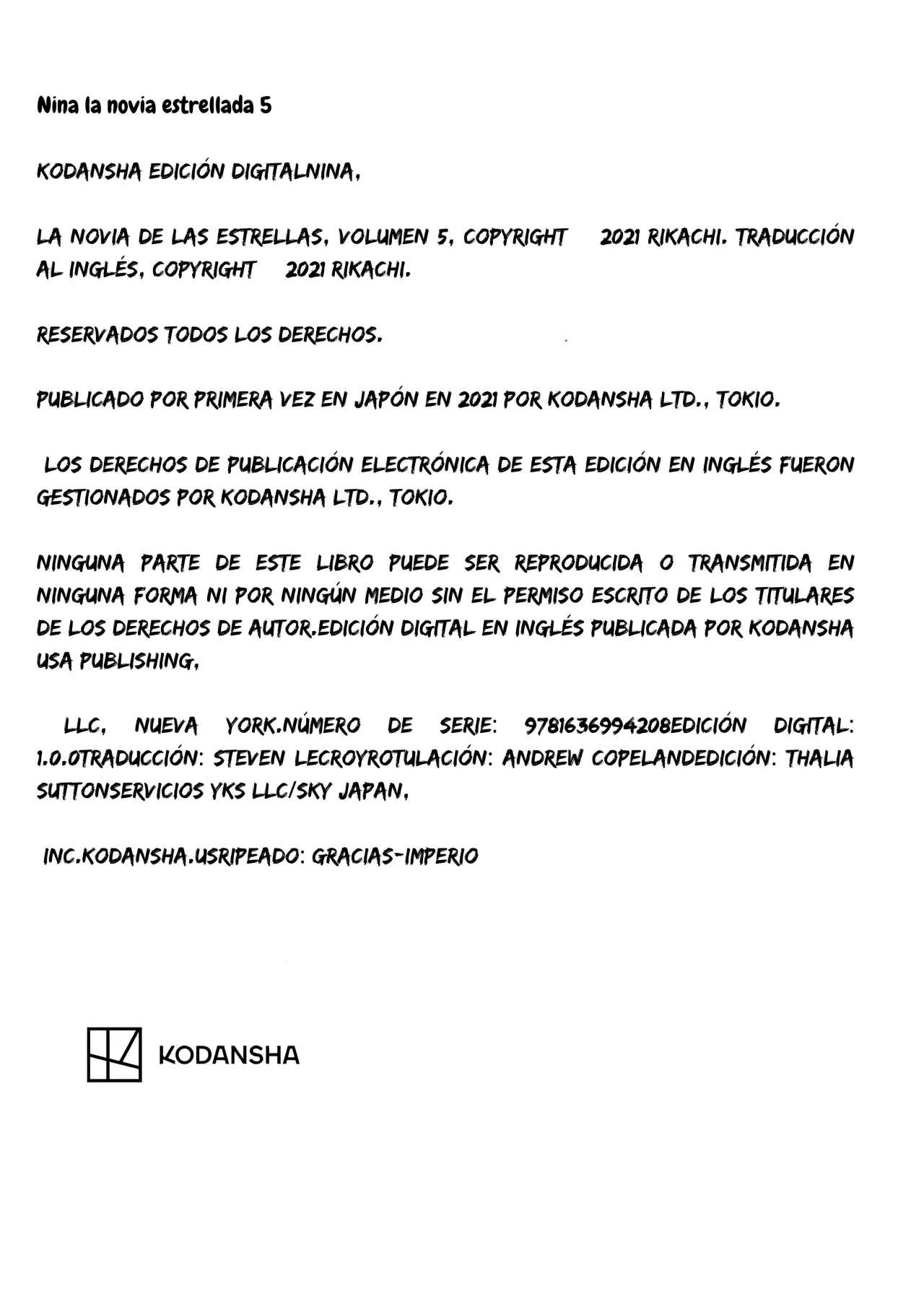 Nina la novia estrellada 5

KODANSHA EDICIÓN DIGITALNINA,

LA NOVIA DE LAS ESTRELLAS, VOLUMEN 5, COPYRIGHT 2021 RIKACHI. TRADUCCIÓN AL INGLÉS, COPYRIGHT 2021 RIKACHI.

RESERVADOS TODOS LOS DERECHOS.

PUBLICADO POR PRIMERA VEZ EN JAPÓN EN 2021 POR KODANSHA LTD., TOKIO.

LOS DERECHOS DE PUBLICACIÓN ELECTRÓNICA DE ESTA EDICIÓN EN INGLÉS FUERON GESTIONADOS POR KODANSHA LTD., TOKIO.

NINGUNA PARTE DE ESTE LIBRO PUEDE SER REPRODUCIDA O TRANSMITIDA EN NINGUNA FORMA NI POR NINGÚN MEDIO SIN EL PERMISO ESCRITO DE LOS TITULARES DE LOS DERECHOS DE AUTOR.EDICIÓN DIGITAL EN INGLÉS PUBLICADA POR KODANSHA USA PUBLISHING,

LLC, NUEVA YORK.NÚMERO DE SERIE: 9781636994208EDICIÓN DIGITAL: 1.0.0TRADUCCIÓN: STEVEN LECROYROTULACIÓN: ANDREW COPELANDEDICIÓN: THALIA SUTTONSERVICIOS YKS LLC/SKY JAPAN,

INC.KODANSHA.USRIPEADO: GRACIAS-IMPERIO

KODANSHA